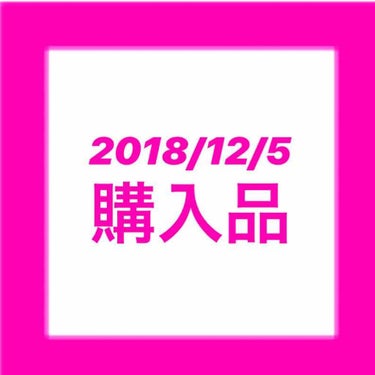 2018/12/5
購入品